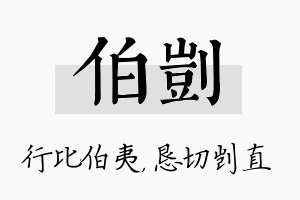 伯剀

行比伯夷，恳切剀直